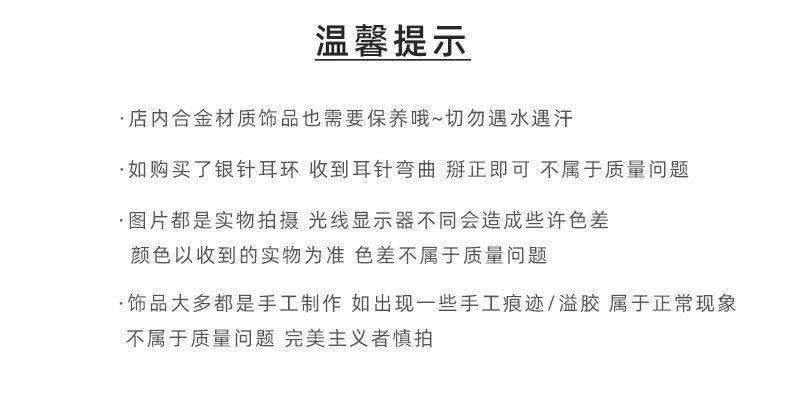 温馨提示

·店内合金材质饰品也需要保养哦~切勿遇水遇汗

·如购买了银针耳环 收到耳针弯曲 掰正即可 不属于质量问题

·图片都是实物拍摄 光线显示器不同会造成些许色差
颜色以收到的实物为准 色差不属于质量问题

·饰品大多都是手工制作 如出现一些手工痕迹/溢胶 属于正常现象
不属于质量问题 完美主义者慎拍